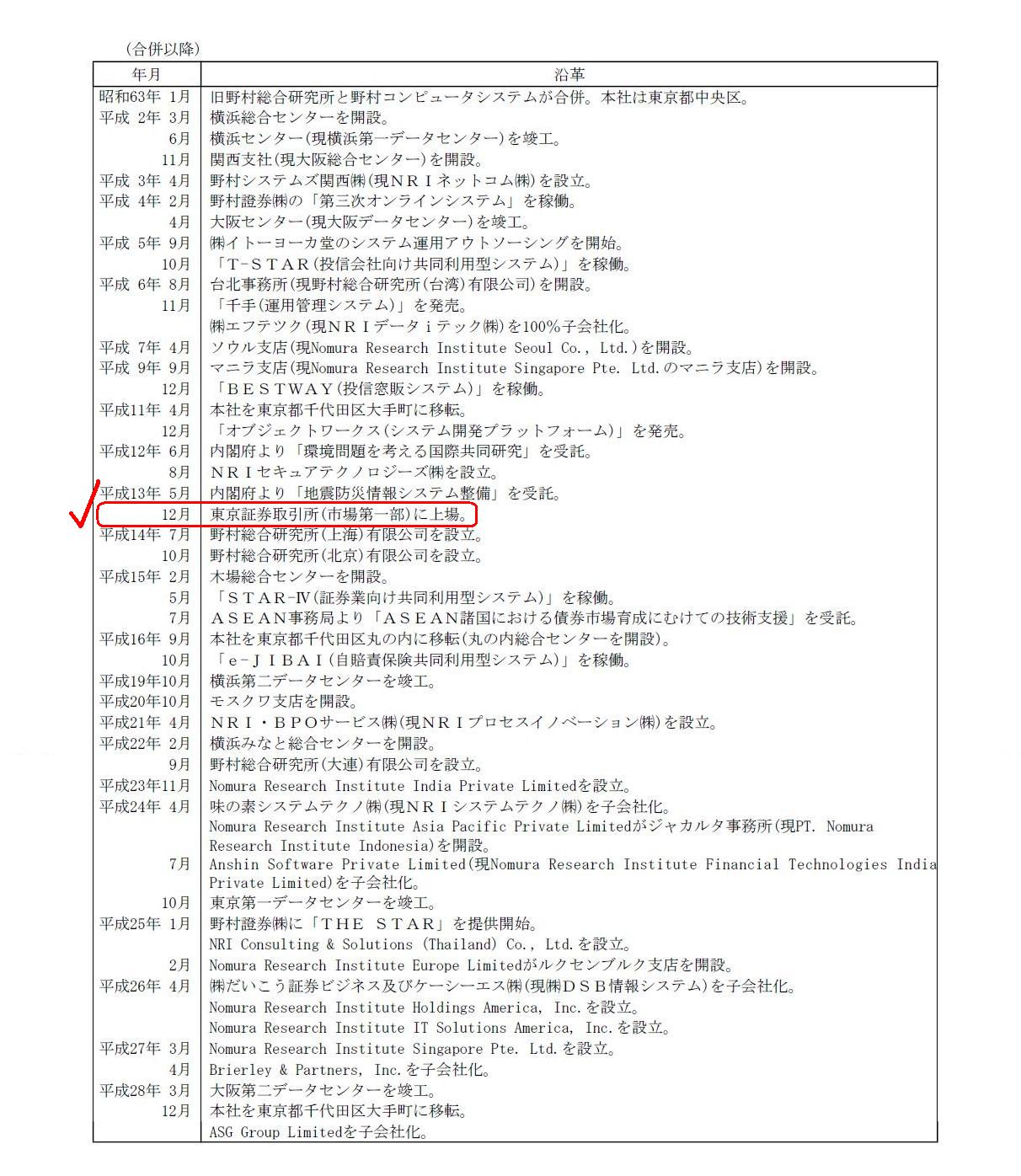 （合併以降）

| 年月 | 沿革 |
|---|---|
| 昭和63年 1月 | 旧野村総合研究所と野村コンピュータシステムが合併。本社は東京都中央区。 |
| 平成 2年 3月 | 横浜総合センターを開設。 |
| 6月 | 横浜センター(現横浜第一データセンター)を竣工。 |
| 11月 | 関西支社(現大阪総合センター)を開設。 |
| 平成 3年 4月 | 野村システムズ関西㈱(現ＮＲＩネットコム㈱)を設立。 |
| 平成 4年 2月 | 野村證券㈱の「第三次オンラインシステム」を稼働。 |
| 4月 | 大阪センター(現大阪データセンター)を竣工。 |
| 平成 5年 9月 | ㈱イトーヨーカ堂のシステム運用アウトソーシングを開始。 |
| 10月 | 「Ｔ-ＳＴＡＲ(投信会社向け共同利用型システム)」を稼働。 |
| 平成 6年 8月 | 台北事務所(現野村総合研究所(台湾)有限公司)を開設。 |
| 11月 | 「千手(運用管理システム)」を発売。 |
| | ㈱エフテツク(現ＮＲＩデータｉテック㈱)を100%子会社化。 |
| 平成 7年 4月 | ソウル支店(現Nomura Research Institute Seoul Co., Ltd.)を開設。 |
| 平成 9年 9月 | マニラ支店(現Nomura Research Institute Singapore Pte. Ltd.のマニラ支店)を開設。 |
| 12月 | 「ＢＥＳＴＷＡＹ(投信窓販システム)」を稼働。 |
| 平成11年 4月 | 本社を東京都千代田区大手町に移転。 |
| 12月 | 「オブジェクトワークス(システム開発プラットフォーム)」を発売。 |
| 平成12年 6月 | 内閣府より「環境問題を考える国際共同研究」を受託。 |
| 8月 | ＮＲＩセキュアテクノロジーズ㈱を設立。 |
| 平成13年 5月 | 内閣府より「地震防災情報システム整備」を受託。 |
| 12月 | 東京証券取引所(市場第一部)に上場。 |
| 平成14年 7月 | 野村総合研究所(上海)有限公司を設立。 |
| 10月 | 野村総合研究所(北京)有限公司を設立。 |
| 平成15年 2月 | 木場総合センターを開設。 |
| 5月 | 「ＳＴＡＲ-Ⅳ(証券業向け共同利用型システム)」を稼働。 |
| 7月 | ＡＳＥＡＮ事務局より「ＡＳＥＡＮ諸国における債券市場育成にむけての技術支援」を受託。 |
| 平成16年 9月 | 本社を東京都千代田区丸の内に移転(丸の内総合センターを開設)。 |
| 10月 | 「ｅ-ＪＩＢＡＩ(自賠責保険共同利用型システム)」を稼働。 |
| 平成19年10月 | 横浜第二データセンターを竣工。 |
| 平成20年10月 | モスクワ支店を開設。 |
| 平成21年 4月 | ＮＲＩ・ＢＰＯサービス㈱(現ＮＲＩプロセスイノベーション㈱)を設立。 |
| 平成22年 2月 | 横浜みなと総合センターを開設。 |
| 9月 | 野村総合研究所(大連)有限公司を設立。 |
| 平成23年11月 | Nomura Research Institute India Private Limitedを設立。 |
| 平成24年 4月 | 味の素システムテクノ㈱(現ＮＲＩシステムテクノ㈱)を子会社化。 |
| | Nomura Research Institute Asia Pacific Private Limitedがジャカルタ事務所(現PT. Nomura Research Institute Indonesia)を開設。 |
| 7月 | Anshin Software Private Limited(現Nomura Research Institute Financial Technologies India Private Limited)を子会社化。 |
| 10月 | 東京第一データセンターを竣工。 |
| 平成25年 1月 | 野村證券㈱に「ＴＨＥ ＳＴＡＲ」を提供開始。 |
| | NRI Consulting & Solutions (Thailand) Co., Ltd.を設立。 |
| 2月 | Nomura Research Institute Europe Limitedがルクセンブルク支店を開設。 |
| 平成26年 4月 | ㈱だいこう証券ビジネス及びケーシーエス㈱(現㈱ＤＳＢ情報システム)を子会社化。 |
| | Nomura Research Institute Holdings America, Inc.を設立。 |
| | Nomura Research Institute IT Solutions America, Inc.を設立。 |
| 平成27年 3月 | Nomura Research Institute Singapore Pte. Ltd.を設立。 |
| 4月 | Brierley & Partners, Inc.を子会社化。 |
| 平成28年 3月 | 大阪第二データセンターを竣工。 |
| 12月 | 本社を東京都千代田区大手町に移転。 |
| | ASG Group Limitedを子会社化。 |